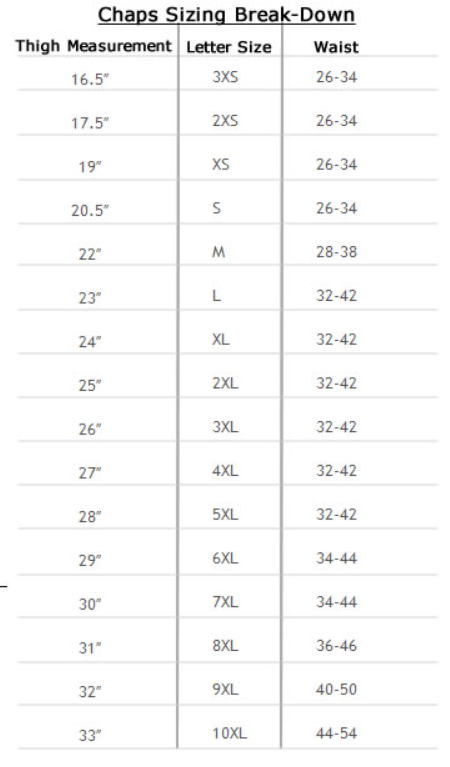 Chaps Sizing Break-Down

| Thigh Measurement | Letter Size | Waist |
|---|---|---|
| 16.5" | 3XS | 26-34 |
| 17.5" | 2XS | 26-34 |
| 19" | XS | 26-34 |
| 20.5" | S | 26-34 |
| 22" | M | 28-38 |
| 23" | L | 32-42 |
| 24" | XL | 32-42 |
| 25" | 2XL | 32-42 |
| 26" | 3XL | 32-42 |
| 27" | 4XL | 32-42 |
| 28" | 5XL | 32-42 |
| 29" | 6XL | 34-44 |
| 30" | 7XL | 34-44 |
| 31" | 8XL | 36-46 |
| 32" | 9XL | 40-50 |
| 33" | 10XL | 44-54 |